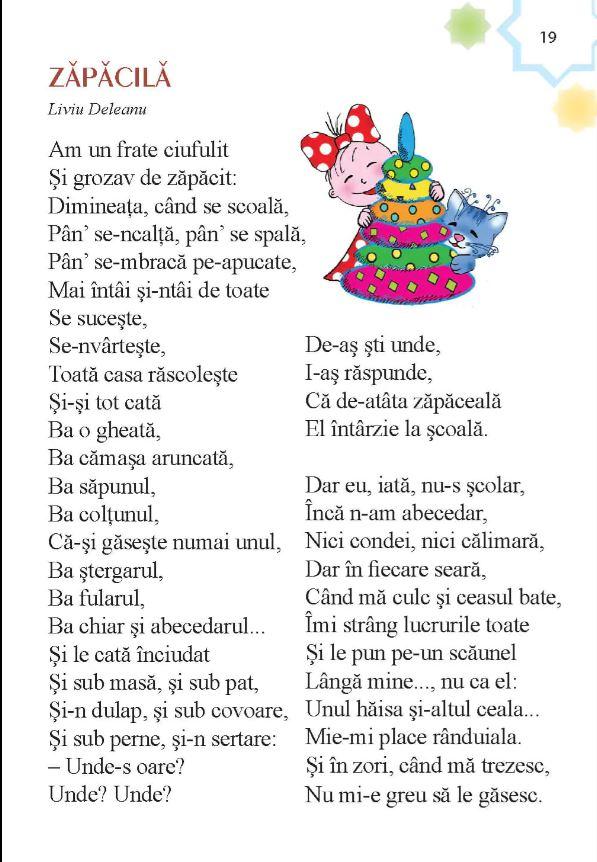 19

ZĂPĂCILĂ

Liviu Deleanu

Am un frate ciufulit
Și grozav de zăpăcit:
Dimineața, când se scoală,
Pân' se-ncalță, pân' se spală,
Pân' se-mbracă pe-apucate,
Mai întâi și-ntâi de toate
Se sucește,
Se-nvârtește,
Toată casa răscolește
Și-și tot cată
Ba o gheată,
Ba cămașa aruncată,
Ba săpunul,
Ba colțunul,
Că-și găsește numai unul,
Ba ștergarul,
Ba fularul,
Ba chiar și abecedarul...
Și le cată înciudat
Și sub masă, și sub pat,
Și-n dulap, și sub covoare,
Și sub perne, și-n sertare:
– Unde-s oare?
Unde? Unde?

De-aș ști unde,
I-aș răspunde,
Că de-atâta zăpăceală
El întârzie la școală.

Dar eu, iată, nu-s școlar,
Încă n-am abecedar,
Nici condei, nici călimară,
Dar în fiecare seară,
Când mă culc și ceasul bate,
Îmi strâng lucrurile toate
Și le pun pe-un scăunel
Lângă mine..., nu ca el:
Unul hăisa și-altul ceala...
Mie-mi place rânduiala.
Și în zori, când mă trezesc,
Nu mi-e greu să le găsesc.